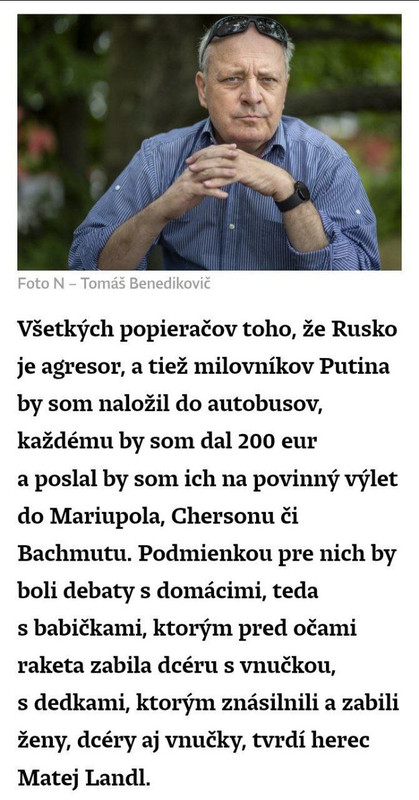 Foto N – Tomáš Benedikovič

Všetkých popieračov toho, že Rusko je agresor, a tiež milovníkov Putina by som naložil do autobusov, každému by som dal 200 eur a poslal by som ich na povinný výlet do Mariupola, Chersonu či Bachmutu. Podmienkou pre nich by boli debaty s domácimi, teda s babičkami, ktorým pred očami raketa zabila dcéru s vnučkou, s dedkami, ktorým znásilnili a zabili ženy, dcéry aj vnučky, tvrdí herec Matej Landl.